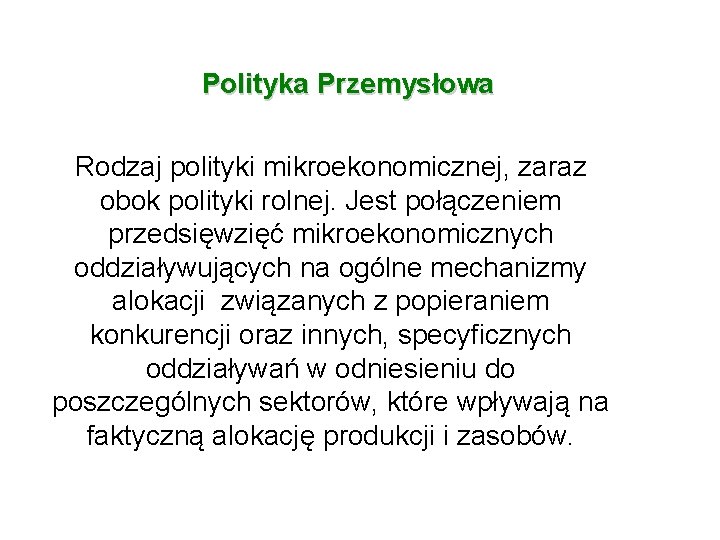 Polityka Przemysłowa

Rodzaj polityki mikroekonomicznej, zaraz obok polityki rolnej. Jest połączeniem przedsięwzięć mikroekonomicznych oddziaływujących na ogólne mechanizmy alokacji  związanych z popieraniem konkurencji oraz innych, specyficznych oddziaływań w odniesieniu do poszczególnych sektorów, które wpływają na faktyczną alokację produkcji i zasobów.